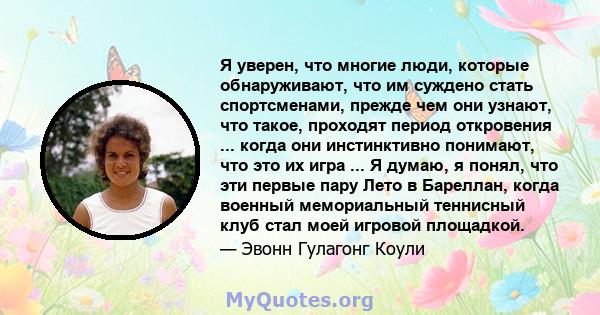 Я уверен, что многие люди, которые обнаруживают, что им суждено стать спортсменами, прежде чем они узнают, что такое, проходят период откровения ... когда они инстинктивно понимают, что это их игра ... Я думаю, я понял, что эти первые пару Лето в Бареллан, когда военный мемориальный теннисный клуб стал моей игровой площадкой.

— Эвонн Гулагонг Коули

MyQuotes.org